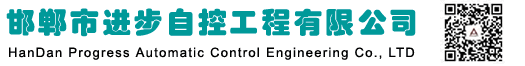 邯郸市进步自控工程有限公司
HanDan Progress Automatic Control Engineering Co., LTD